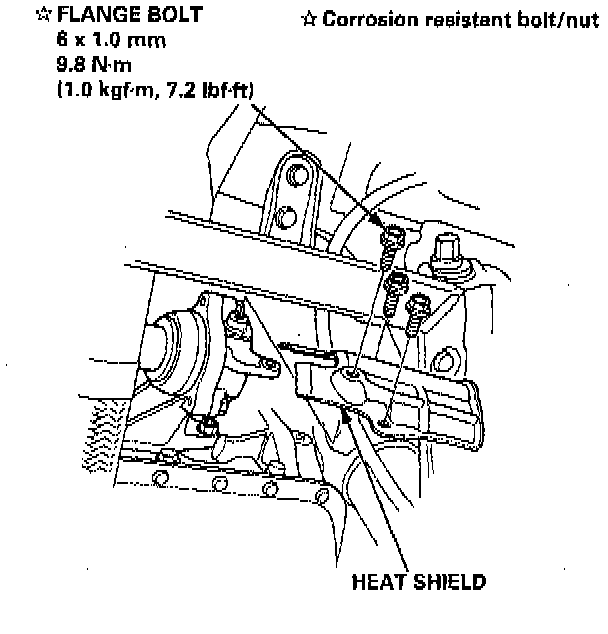 ☆ FLANGE BOLT
6 x 1.0 mm
9.8 N·m
(1.0 kgf·m, 7.2 lbf·ft)

☆ Corrosion resistant bolt/nut

HEAT SHIELD